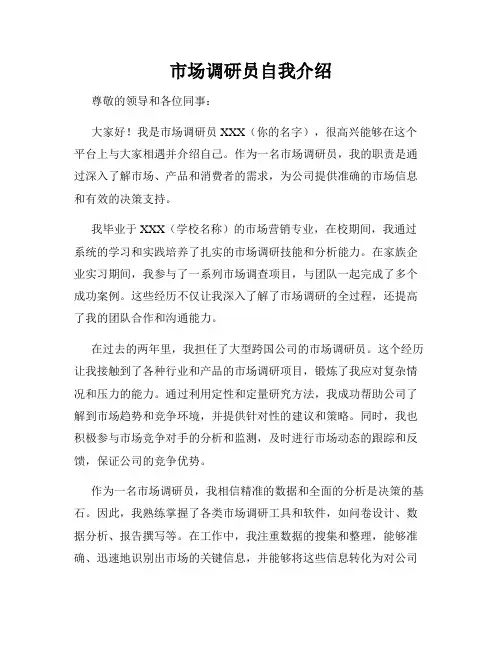 市场调研员自我介绍

尊敬的领导和各位同事：

大家好！我是市场调研员 XXX（你的名字），很高兴能够在这个平台上与大家相遇并介绍自己。作为一名市场调研员，我的职责是通过深入了解市场、产品和消费者的需求，为公司提供准确的市场信息和有效的决策支持。

我毕业于 XXX（学校名称）的市场营销专业，在校期间，我通过系统的学习和实践培养了扎实的市场调研技能和分析能力。在家族企业实习期间，我参与了一系列市场调查项目，与团队一起完成了多个成功案例。这些经历不仅让我深入了解了市场调研的全过程，还提高了我的团队合作和沟通能力。

在过去的两年里，我担任了大型跨国公司的市场调研员。这个经历让我接触到了各种行业和产品的市场调研项目，锻炼了我应对复杂情况和压力的能力。通过利用定性和定量研究方法，我成功帮助公司了解到市场趋势和竞争环境，并提供针对性的建议和策略。同时，我也积极参与市场竞争对手的分析和监测，及时进行市场动态的跟踪和反馈，保证公司的竞争优势。

作为一名市场调研员，我相信精准的数据和全面的分析是决策的基石。因此，我熟练掌握了各类市场调研工具和软件，如问卷设计、数据分析、报告撰写等。在工作中，我注重数据的搜集和整理，能够准确、迅速地识别出市场的关键信息，并能够将这些信息转化为对公司